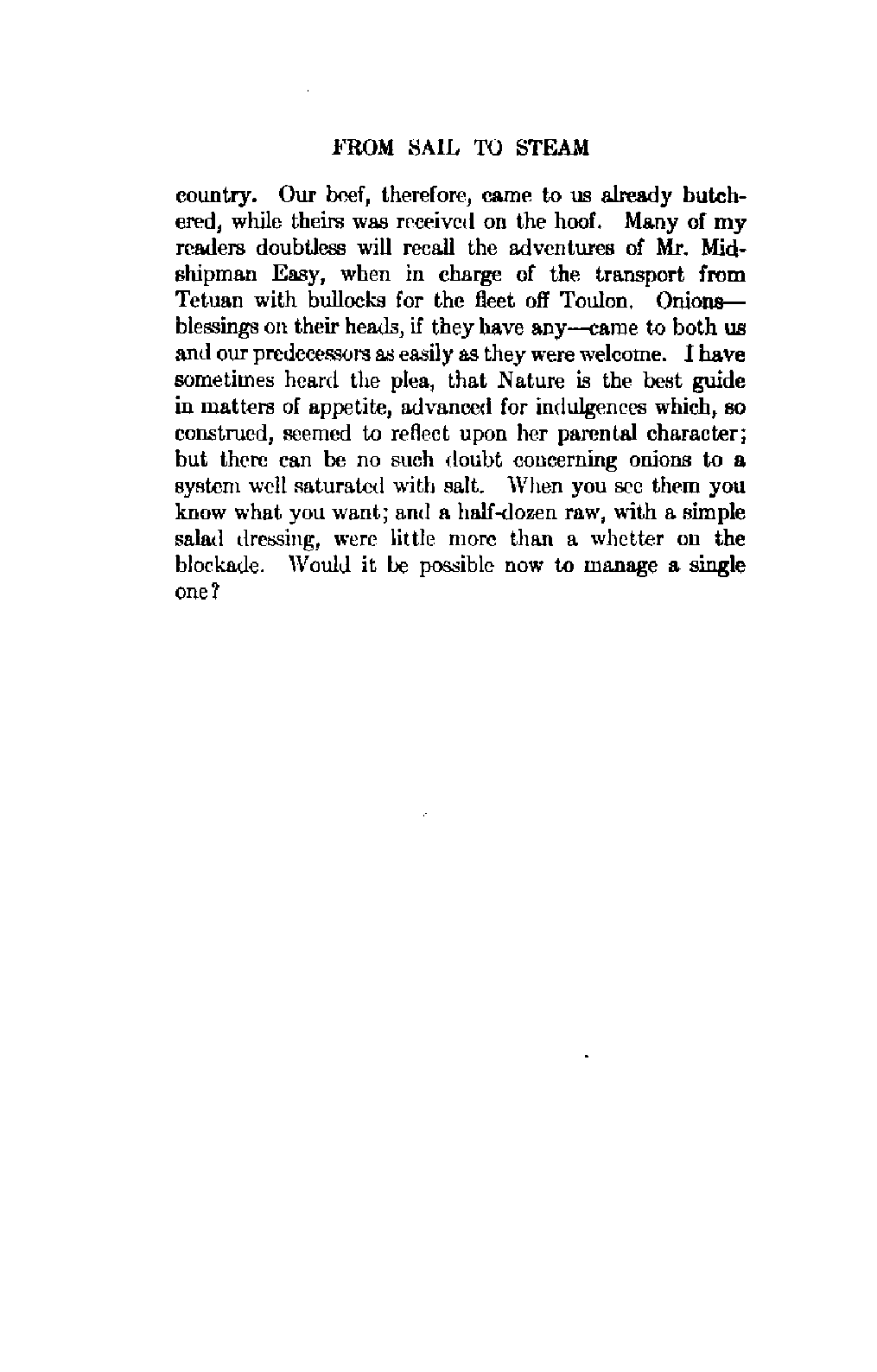 FROM SAIL TO STEAM

country. Our beef, therefore, came to us already butchered, while theirs was received on the hoof. Many of my readers doubtless will recall the adventures of Mr. Midshipman Easy, when in charge of the transport from Tetuan with bullocks for the fleet off Toulon. Onions—blessings on their heads, if they have any—came to both us and our predecessors as easily as they were welcome. I have sometimes heard the plea, that Nature is the best guide in matters of appetite, advanced for indulgences which, so construed, seemed to reflect upon her parental character; but there can be no such doubt concerning onions to a system well saturated with salt. When you see them you know what you want; and a half-dozen raw, with a simple salad dressing, were little more than a whetter on the blockade. Would it be possible now to manage a single one?